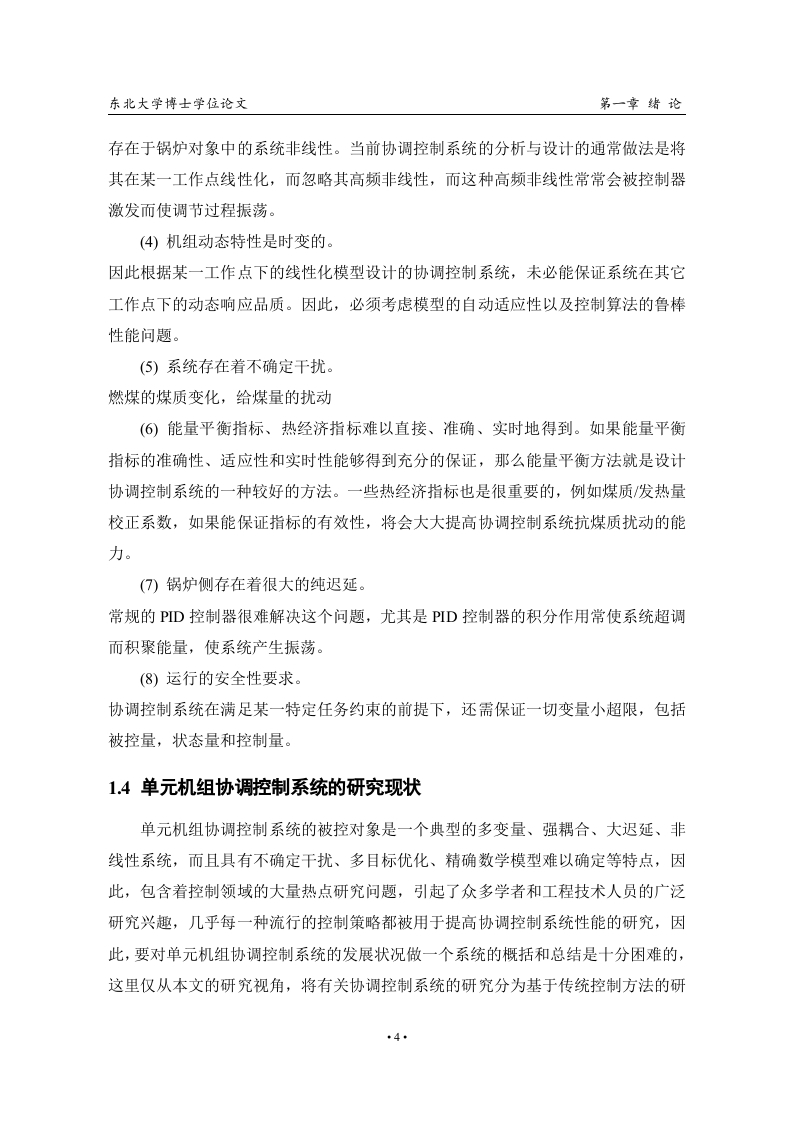 东北大学博士学位论文　　　　　　　　　　　　　　　　　　　　第一章 绪 论

存在于锅炉对象中的系统非线性。当前协调控制系统的分析与设计的通常做法是将其在某一工作点线性化，而忽略其高频非线性，而这种高频非线性常常会被控制器激发而使调节过程振荡。

(4) 机组动态特性是时变的。

因此根据某一工作点下的线性化模型设计的协调控制系统，未必能保证系统在其它工作点下的动态响应品质。因此，必须考虑模型的自动适应性以及控制算法的鲁棒性能问题。

(5) 系统存在着不确定干扰。

燃煤的煤质变化，给煤量的扰动

(6) 能量平衡指标、热经济指标难以直接、准确、实时地得到。如果能量平衡指标的准确性、适应性和实时性能够得到充分的保证，那么能量平衡方法就是设计协调控制系统的一种较好的方法。一些热经济指标也是很重要的，例如煤质/发热量校正系数，如果能保证指标的有效性，将会大大提高协调控制系统抗煤质扰动的能力。

(7) 锅炉侧存在着很大的纯迟延。

常规的 PID 控制器很难解决这个问题，尤其是 PID 控制器的积分作用常使系统超调而积聚能量，使系统产生振荡。

(8) 运行的安全性要求。

协调控制系统在满足某一特定任务约束的前提下，还需保证一切变量小超限，包括被控量，状态量和控制量。

1.4 单元机组协调控制系统的研究现状

单元机组协调控制系统的被控对象是一个典型的多变量、强耦合、大迟延、非线性系统，而且具有不确定干扰、多目标优化、精确数学模型难以确定等特点，因此，包含着控制领域的大量热点研究问题，引起了众多学者和工程技术人员的广泛研究兴趣，几乎每一种流行的控制策略都被用于提高协调控制系统性能的研究，因此，要对单元机组协调控制系统的发展状况做一个系统的概括和总结是十分困难的，这里仅从本文的研究视角，将有关协调控制系统的研究分为基于传统控制方法的研

• 4 •